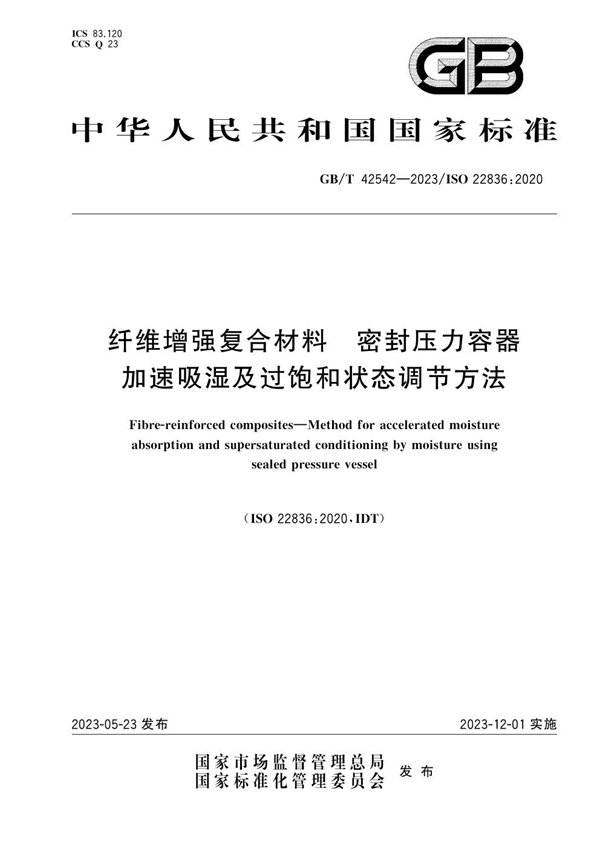 ICS 83.120
CCS Q 23

GB

中华人民共和国国家标准

GB/T 42542—2023/ISO 22836:2020

纤维增强复合材料　密封压力容器加速吸湿及过饱和状态调节方法

Fibre-reinforced composites—Method for accelerated moisture absorption and supersaturated conditioning by moisture using sealed pressure vessel

(ISO 22836:2020,IDT)

2023-05-23 发布

2023-12-01 实施

国家市场监督管理总局
国家标准化管理委员会　发布